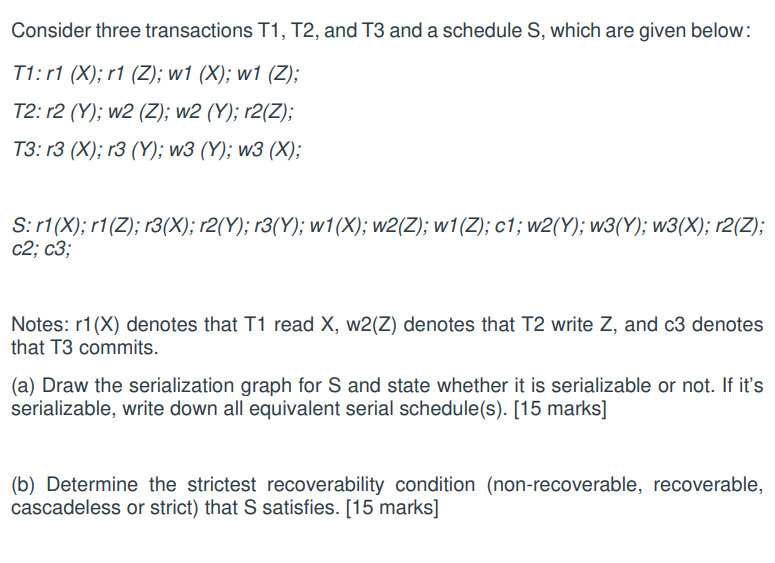 Consider three transactions T1, T2, and T3 and a schedule S, which are given below:

T1: r1 (X); r1 (Z); w1 (X); w1 (Z);

T2: r2 (Y); w2 (Z); w2 (Y); r2(Z);

T3: r3 (X); r3 (Y); w3 (Y); w3 (X);

S: r1(X); r1(Z); r3(X); r2(Y); r3(Y); w1(X); w2(Z); w1(Z); c1; w2(Y); w3(Y); w3(X); r2(Z); c2; c3;

Notes: r1(X) denotes that T1 read X, w2(Z) denotes that T2 write Z, and c3 denotes that T3 commits.

(a) Draw the serialization graph for S and state whether it is serializable or not. If it's serializable, write down all equivalent serial schedule(s). [15 marks]

(b) Determine the strictest recoverability condition (non-recoverable, recoverable, cascadeless or strict) that S satisfies. [15 marks]